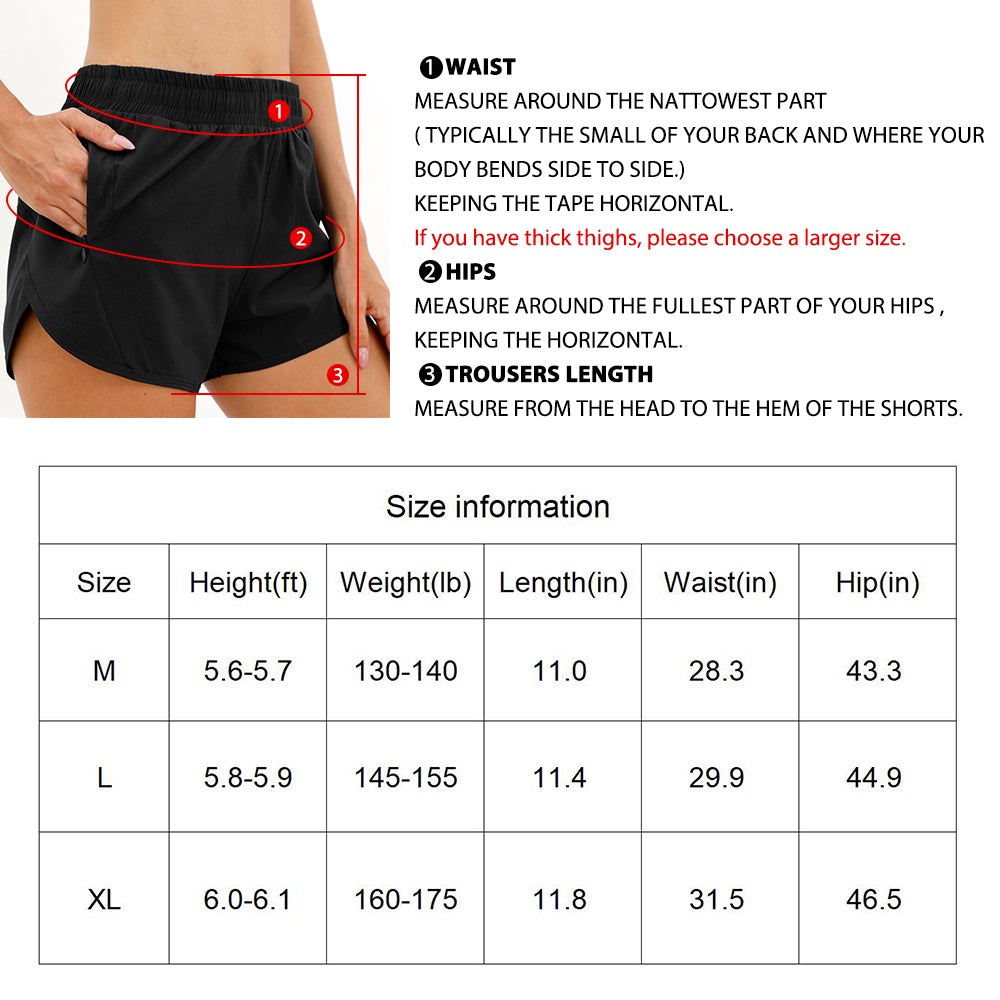 1
2
3

❶WAIST
MEASURE AROUND THE NATTOWEST PART
( TYPICALLY THE SMALL OF YOUR BACK AND WHERE YOUR BODY BENDS SIDE TO SIDE.)
KEEPING THE TAPE HORIZONTAL.
If you have thick thighs, please choose a larger size.
❷HIPS
MEASURE AROUND THE FULLEST PART OF YOUR HIPS , KEEPING THE HORIZONTAL.
❸TROUSERS LENGTH
MEASURE FROM THE HEAD TO THE HEM OF THE SHORTS.

Size information

| Size | Height(ft) | Weight(lb) | Length(in) | Waist(in) | Hip(in) |
|---|---|---|---|---|---|
| M | 5.6-5.7 | 130-140 | 11.0 | 28.3 | 43.3 |
| L | 5.8-5.9 | 145-155 | 11.4 | 29.9 | 44.9 |
| XL | 6.0-6.1 | 160-175 | 11.8 | 31.5 | 46.5 |